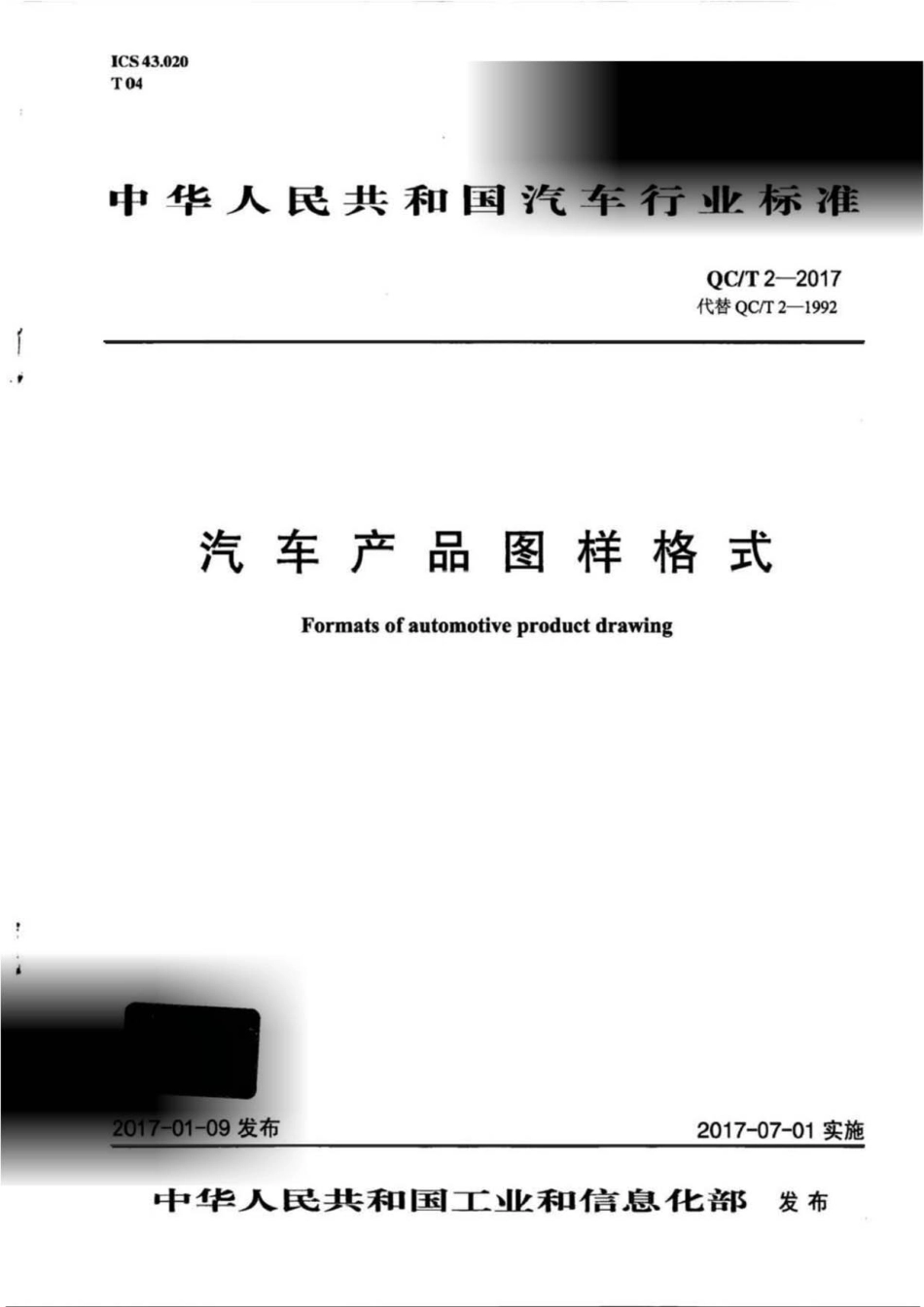 ICS 43.020
T 04

中华人民共和国汽车行业标准

QC/T 2—2017
代替 QC/T 2—1992

汽车产品图样格式

Formats of automotive product drawing

2017-01-09 发布

2017-07-01 实施

中华人民共和国工业和信息化部 发布